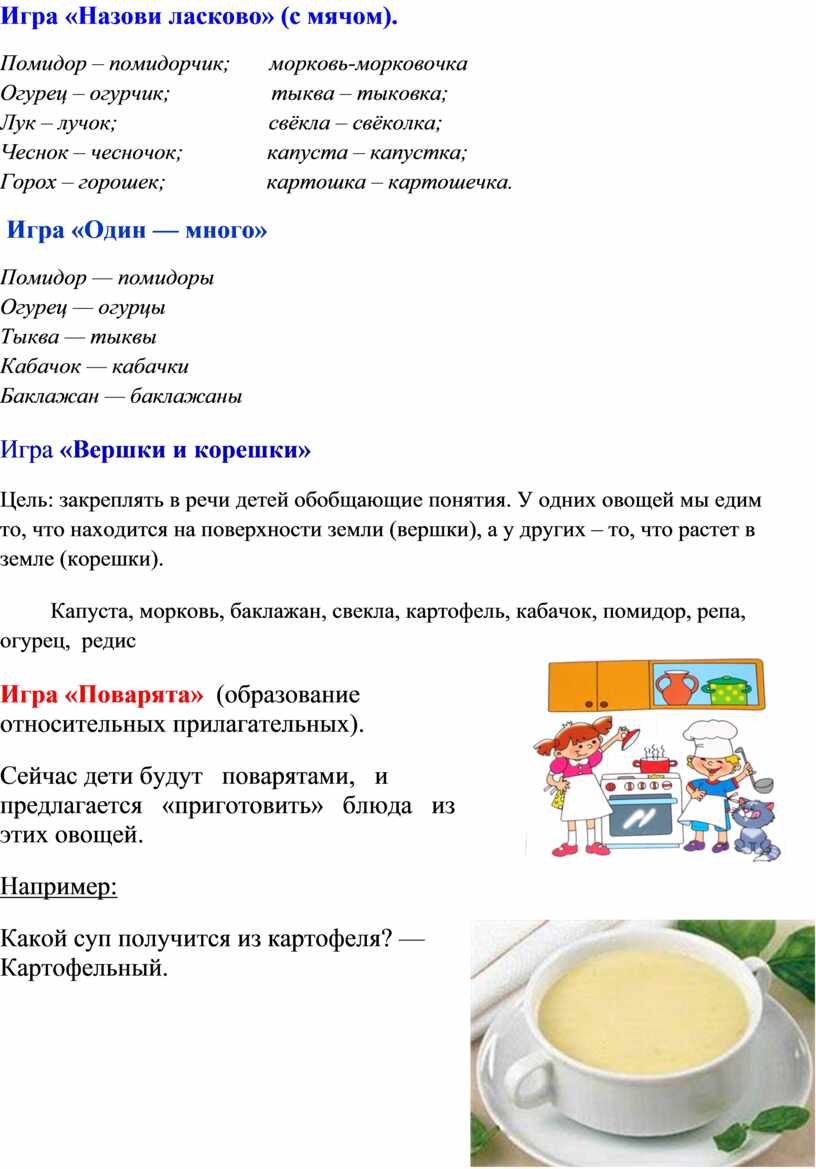 Игра «Назови ласково» (с мячом).

Помидор – помидорчик; морковь-морковочка
Огурец – огурчик; тыква – тыковка;
Лук – лучок; свёкла – свёколка;
Чеснок – чесночок; капуста – капустка;
Горох – горошек; картошка – картошечка.

Игра «Один — много»

Помидор — помидоры
Огурец — огурцы
Тыква — тыквы
Кабачок — кабачки
Баклажан — баклажаны

Игра «Вершки и корешки»

Цель: закреплять в речи детей обобщающие понятия. У одних овощей мы едим то, что находится на поверхности земли (вершки), а у других – то, что растет в земле (корешки).

Капуста, морковь, баклажан, свекла, картофель, кабачок, помидор, репа, огурец, редис

Игра «Поварята» (образование относительных прилагательных).

Сейчас дети будут поварятами, и предлагается «приготовить» блюда из этих овощей.

Например:

Какой суп получится из картофеля? — Картофельный.